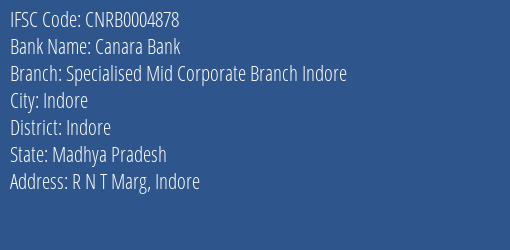 IFSC Code: CNRB0004878
Bank Name: Canara Bank
Branch: Specialised Mid Corporate Branch Indore
City: Indore
District: Indore
State: Madhya Pradesh
Address: R N T Marg, Indore